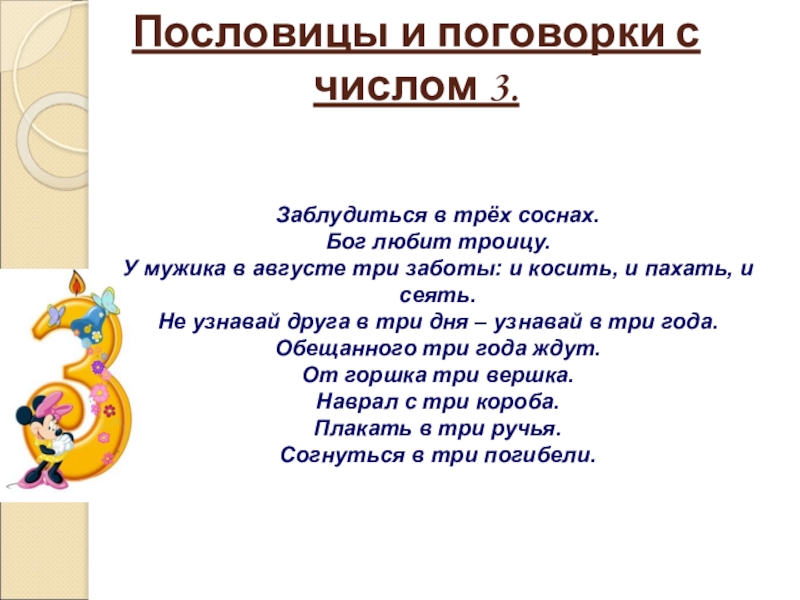 Пословицы и поговорки с числом 3.

Заблудиться в трёх соснах.
Бог любит троицу.
У мужика в августе три заботы: и косить, и пахать, и сеять.
Не узнавай друга в три дня – узнавай в три года.
Обещанного три года ждут.
От горшка три вершка.
Наврал с три короба.
Плакать в три ручья.
Согнуться в три погибели.